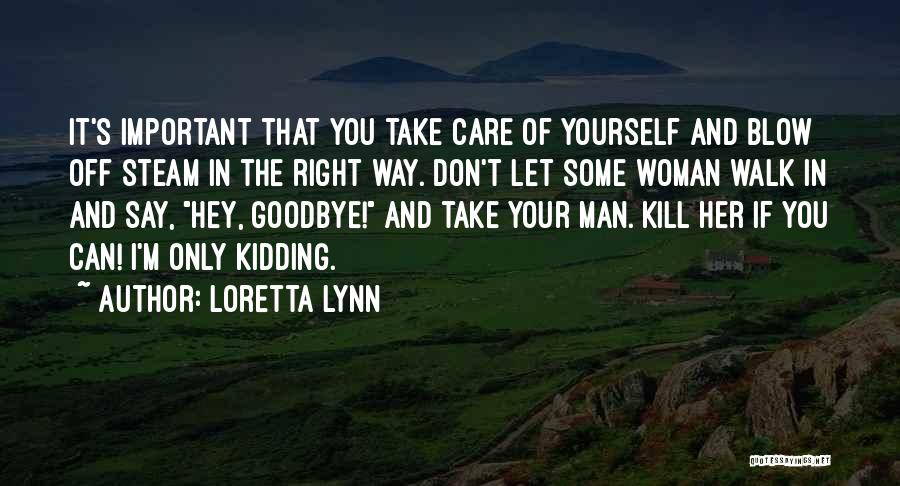 IT'S IMPORTANT THAT YOU TAKE CARE OF YOURSELF AND BLOW OFF STEAM IN THE RIGHT WAY. DON'T LET SOME WOMAN WALK IN AND SAY, "HEY, GOODBYE!" AND TAKE YOUR MAN. KILL HER IF YOU CAN! I'M ONLY KIDDING.

~ AUTHOR: LORETTA LYNN

QUOTESSAYINGS.NET